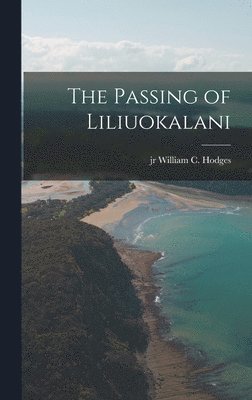 The Passing of Liliuokalani

jr William C. Hodges